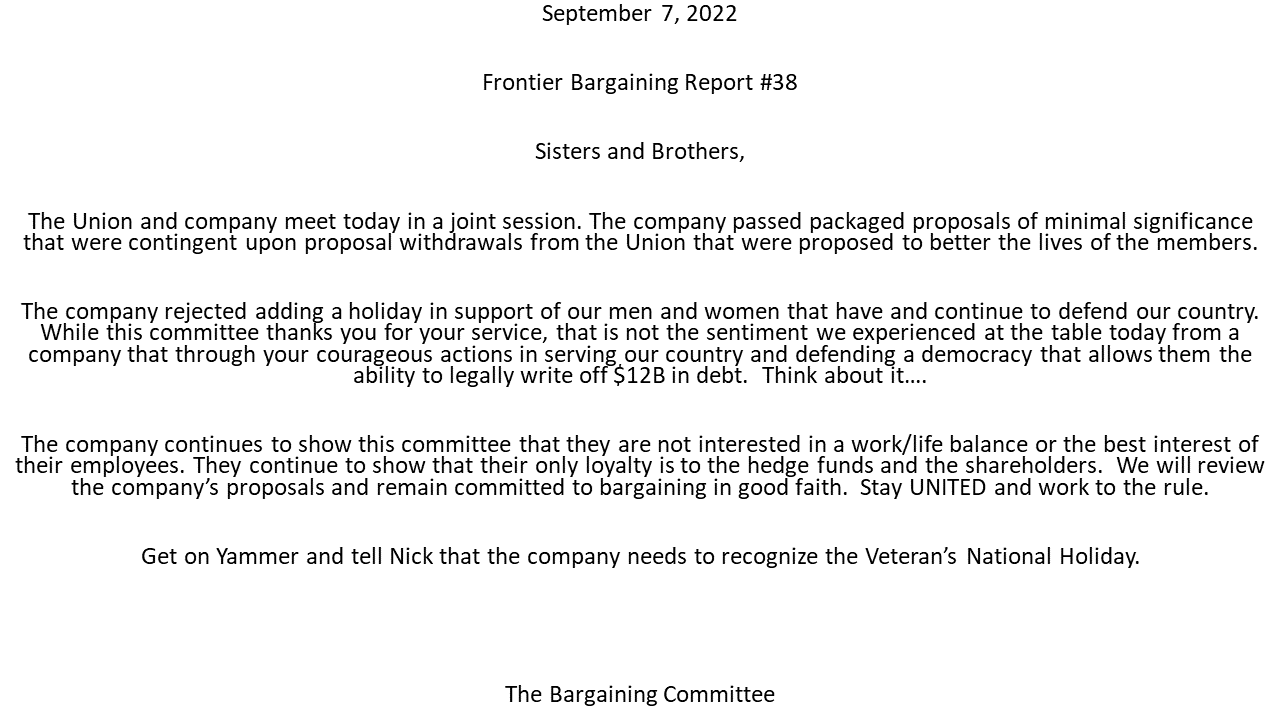 September 7, 2022

Frontier Bargaining Report #38

Sisters and Brothers,

The Union and company meet today in a joint session. The company passed packaged proposals of minimal significance that were contingent upon proposal withdrawals from the Union that were proposed to better the lives of the members.

The company rejected adding a holiday in support of our men and women that have and continue to defend our country. While this committee thanks you for your service, that is not the sentiment we experienced at the table today from a company that through your courageous actions in serving our country and defending a democracy that allows them the ability to legally write off $12B in debt. Think about it….

The company continues to show this committee that they are not interested in a work/life balance or the best interest of their employees. They continue to show that their only loyalty is to the hedge funds and the shareholders. We will review the company's proposals and remain committed to bargaining in good faith. Stay UNITED and work to the rule.

Get on Yammer and tell Nick that the company needs to recognize the Veteran's National Holiday.

The Bargaining Committee